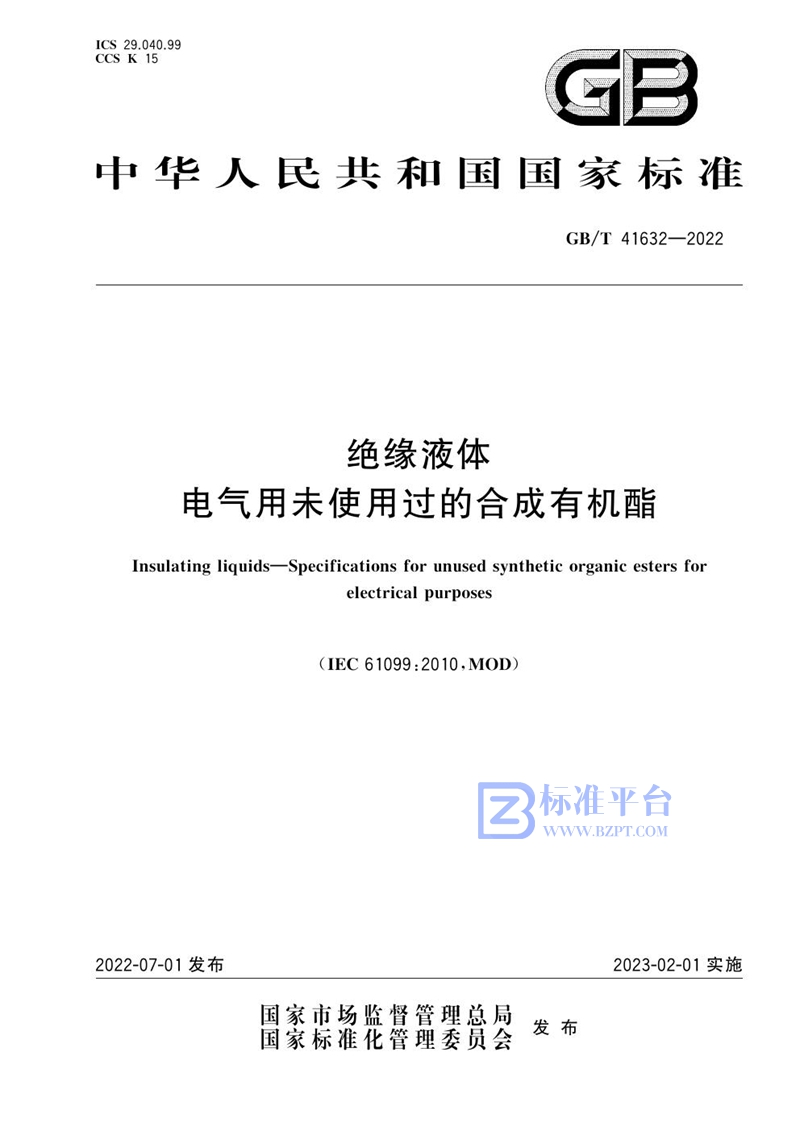 ICS 29.040.99
CCS K 15

GB

中华人民共和国国家标准

GB/T 41632—2022

绝缘液体
电气用未使用过的合成有机酯

Insulating liquids—Specifications for unused synthetic organic esters for electrical purposes

（IEC 61099:2010，MOD）

标准平台
WWW.BZPT.COM

2022-07-01 发布

2023-02-01 实施

国家市场监督管理总局
国家标准化管理委员会
发布